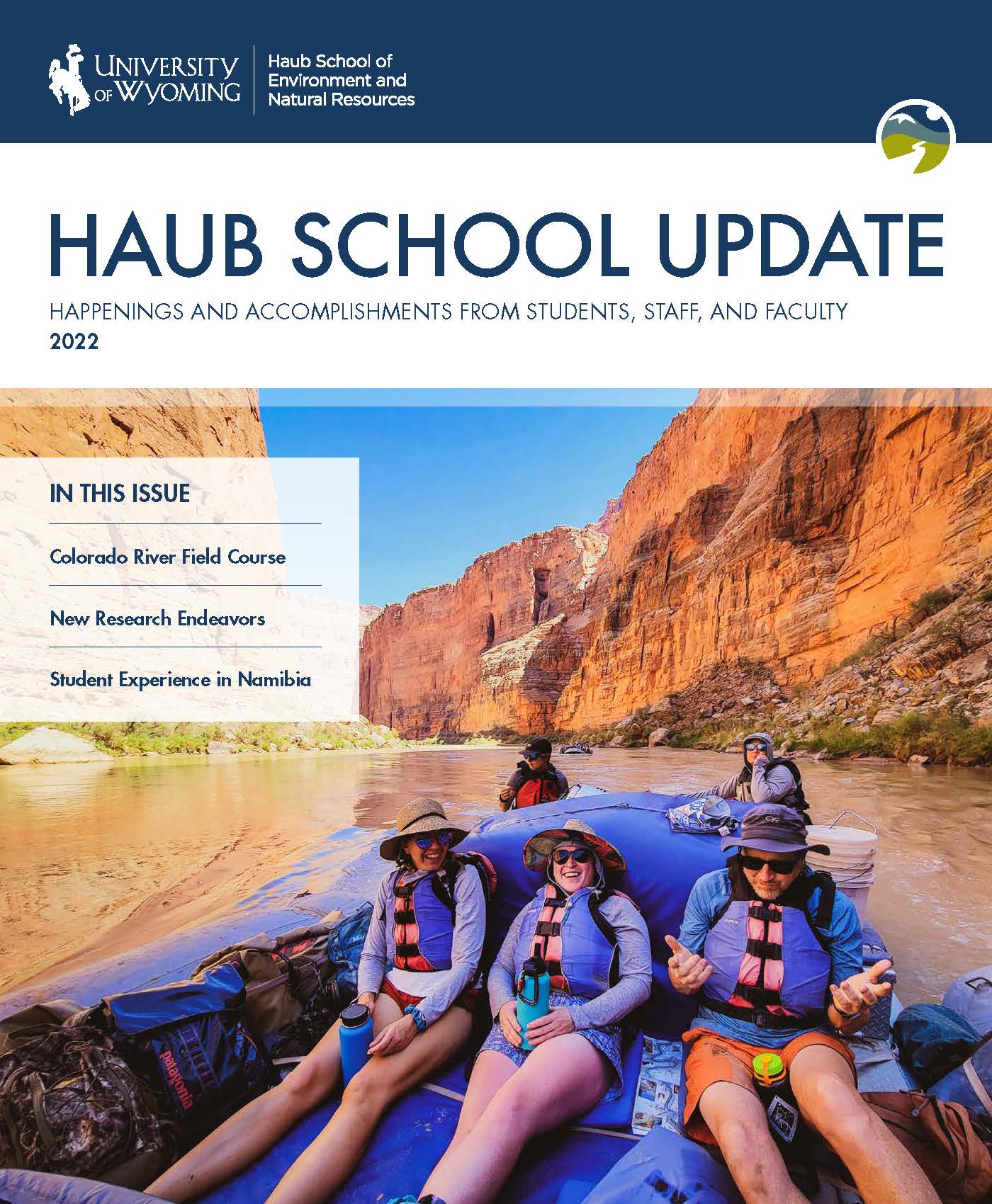 UNIVERSITY OF WYOMING

Haub School of Environment and Natural Resources

HAUB SCHOOL UPDATE

HAPPENINGS AND ACCOMPLISHMENTS FROM STUDENTS, STAFF, AND FACULTY
2022

IN THIS ISSUE

Colorado River Field Course

New Research Endeavors

Student Experience in Namibia

patagonia